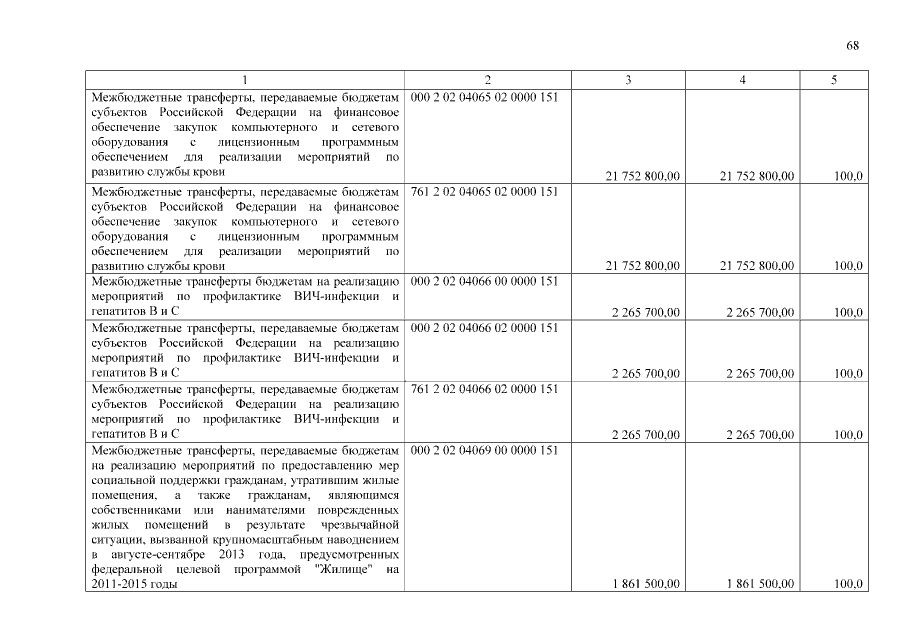 68

| 1 | 2 | 3 | 4 | 5 |
|---|---|---|---|---|
| Межбюджетные трансферты, передаваемые бюджетам субъектов Российской Федерации на финансовое обеспечение закупок компьютерного и сетевого оборудования с лицензионным программным обеспечением для реализации мероприятий по развитию службы крови | 000 2 02 04065 02 0000 151 | 21 752 800,00 | 21 752 800,00 | 100,0 |
| Межбюджетные трансферты, передаваемые бюджетам субъектов Российской Федерации на финансовое обеспечение закупок компьютерного и сетевого оборудования с лицензионным программным обеспечением для реализации мероприятий по развитию службы крови | 761 2 02 04065 02 0000 151 | 21 752 800,00 | 21 752 800,00 | 100,0 |
| Межбюджетные трансферты бюджетам на реализацию мероприятий по профилактике ВИЧ-инфекции и гепатитов В и С | 000 2 02 04066 00 0000 151 | 2 265 700,00 | 2 265 700,00 | 100,0 |
| Межбюджетные трансферты, передаваемые бюджетам субъектов Российской Федерации на реализацию мероприятий по профилактике ВИЧ-инфекции и гепатитов В и С | 000 2 02 04066 02 0000 151 | 2 265 700,00 | 2 265 700,00 | 100,0 |
| Межбюджетные трансферты, передаваемые бюджетам субъектов Российской Федерации на реализацию мероприятий по профилактике ВИЧ-инфекции и гепатитов В и С | 761 2 02 04066 02 0000 151 | 2 265 700,00 | 2 265 700,00 | 100,0 |
| Межбюджетные трансферты, передаваемые бюджетам на реализацию мероприятий по предоставлению мер социальной поддержки гражданам, утратившим жилые помещения, а также гражданам, являющимся собственниками или нанимателями поврежденных жилых помещений в результате чрезвычайной ситуации, вызванной крупномасштабным наводнением в августе-сентябре 2013 года, предусмотренных федеральной целевой программой "Жилище" на 2011-2015 годы | 000 2 02 04069 00 0000 151 | 1 861 500,00 | 1 861 500,00 | 100,0 |